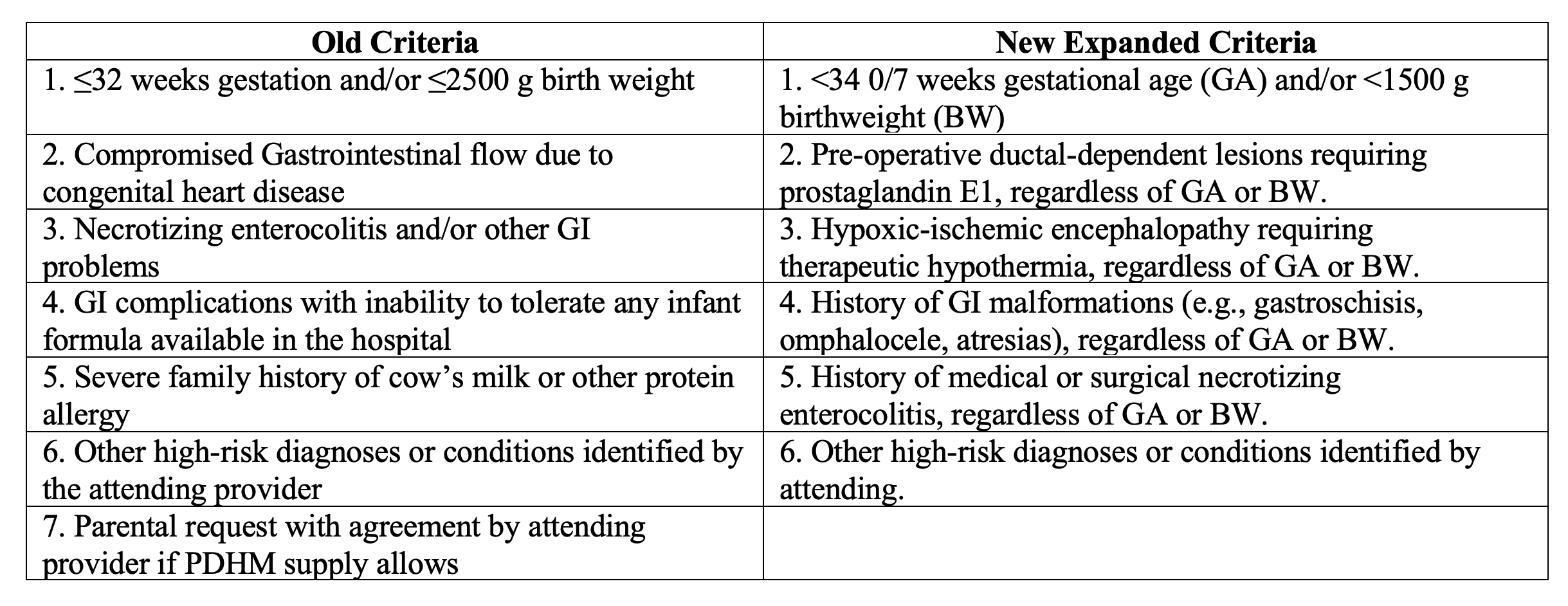 | Old Criteria | New Expanded Criteria |
|---|---|
| 1. ≤32 weeks gestation and/or ≤2500 g birth weight | 1. <34 0/7 weeks gestational age (GA) and/or <1500 g birthweight (BW) |
| 2. Compromised Gastrointestinal flow due to congenital heart disease | 2. Pre-operative ductal-dependent lesions requiring prostaglandin E1, regardless of GA or BW. |
| 3. Necrotizing enterocolitis and/or other GI problems | 3. Hypoxic-ischemic encephalopathy requiring therapeutic hypothermia, regardless of GA or BW. |
| 4. GI complications with inability to tolerate any infant formula available in the hospital | 4. History of GI malformations (e.g., gastroschisis, omphalocele, atresias), regardless of GA or BW. |
| 5. Severe family history of cow's milk or other protein allergy | 5. History of medical or surgical necrotizing enterocolitis, regardless of GA or BW. |
| 6. Other high-risk diagnoses or conditions identified by the attending provider | 6. Other high-risk diagnoses or conditions identified by attending. |
| 7. Parental request with agreement by attending provider if PDHM supply allows | |